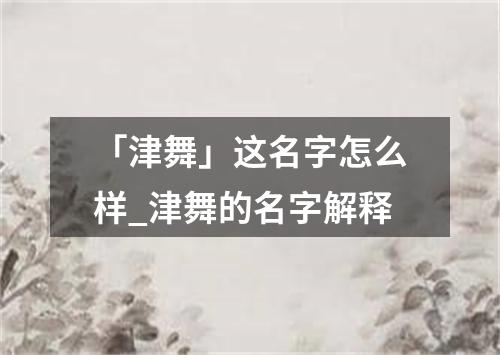 「津舞」这名字怎么样_津舞的名字解释